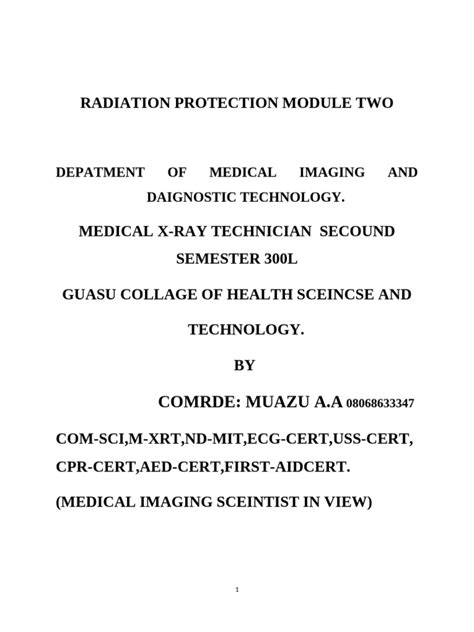 RADIATION PROTECTION MODULE TWO

DEPATMENT OF MEDICAL IMAGING AND DAIGNOSTIC TECHNOLOGY.

MEDICAL X-RAY TECHNICIAN SECOUND SEMESTER 300L

GUASU COLLAGE OF HEALTH SCEINCSE AND TECHNOLOGY.

BY

COMRDE: MUAZU A.A 08068633347

COM-SCI,M-XRT,ND-MIT,ECG-CERT,USS-CERT, CPR-CERT,AED-CERT,FIRST-AIDCERT.

(MEDICAL IMAGING SCEINTIST IN VIEW)

1